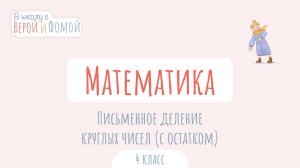 В школу с
Верой и Фомой

Математика

Письменное деление круглых чисел (с остатком)

4 класс